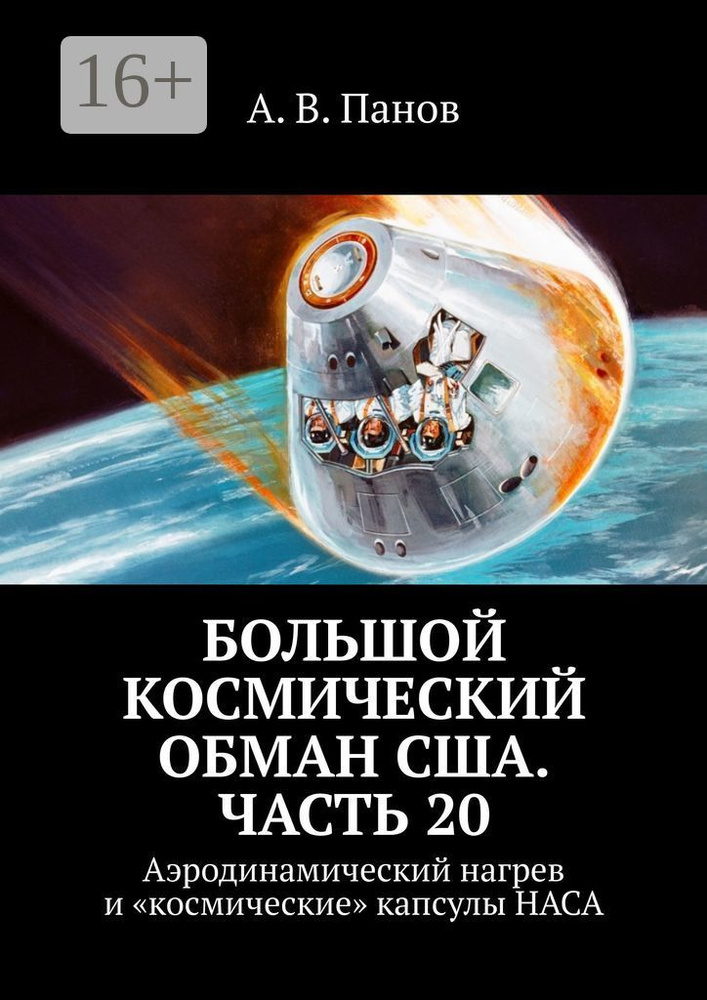 16+

А. В. Панов

БОЛЬШОЙ КОСМИЧЕСКИЙ ОБМАН США. ЧАСТЬ 20

Аэродинамический нагрев и «космические» капсулы НАСА